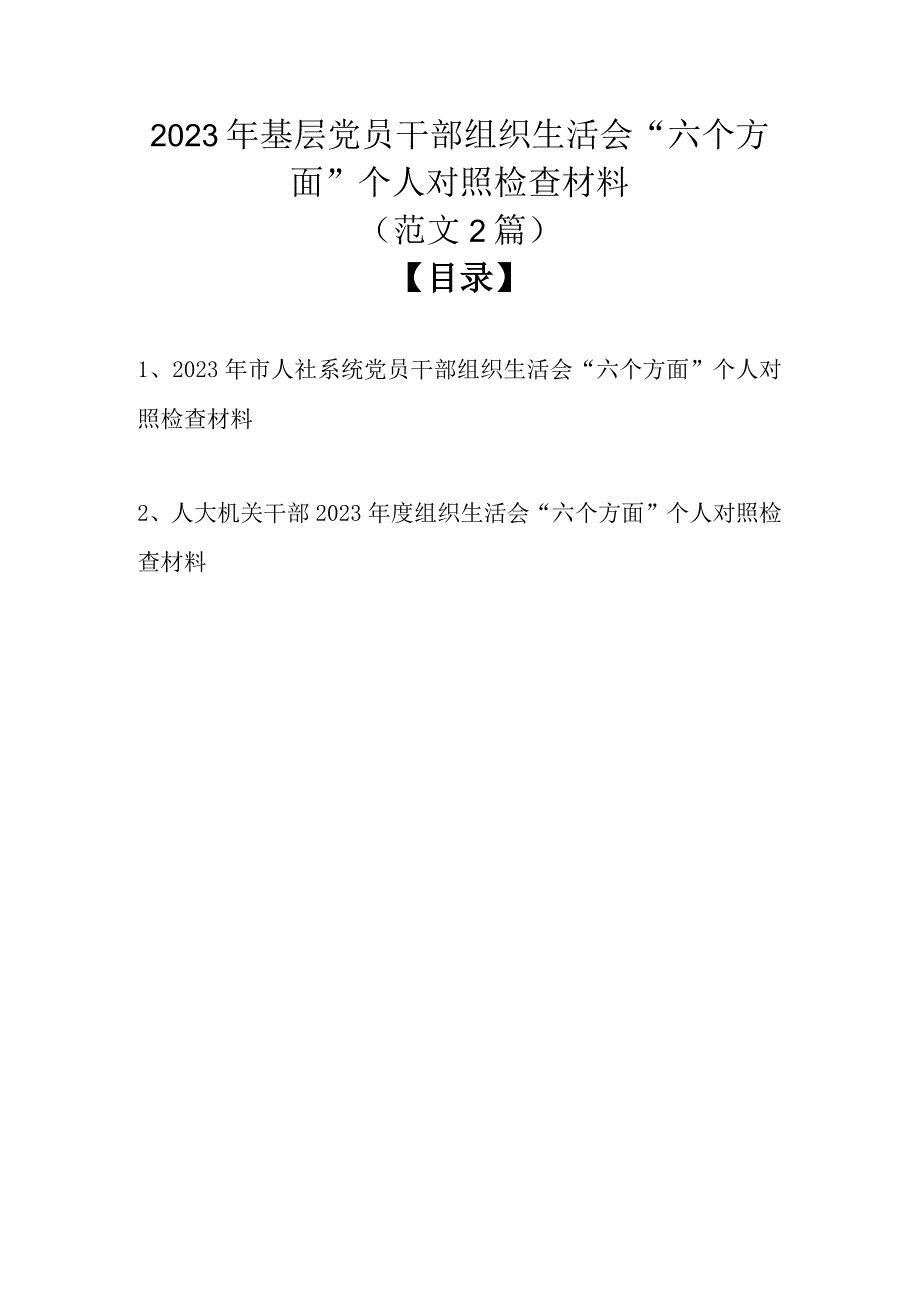 2023年基层党员干部组织生活会“六个方面”个人对照检查材料
（范文2篇）
【目录】

1、2023年市人社系统党员干部组织生活会“六个方面”个人对照检查材料

2、人大机关干部2023年度组织生活会“六个方面”个人对照检查材料